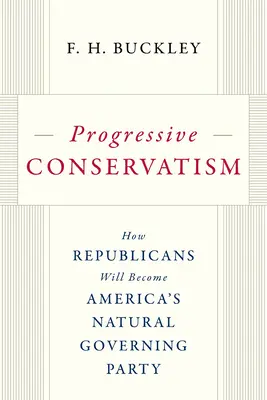 F. H. BUCKLEY

— Progressive —
CONSERVATISM

How
REPUBLICANS
Will Become
AMERICA'S
NATURAL
GOVERNING
PARTY